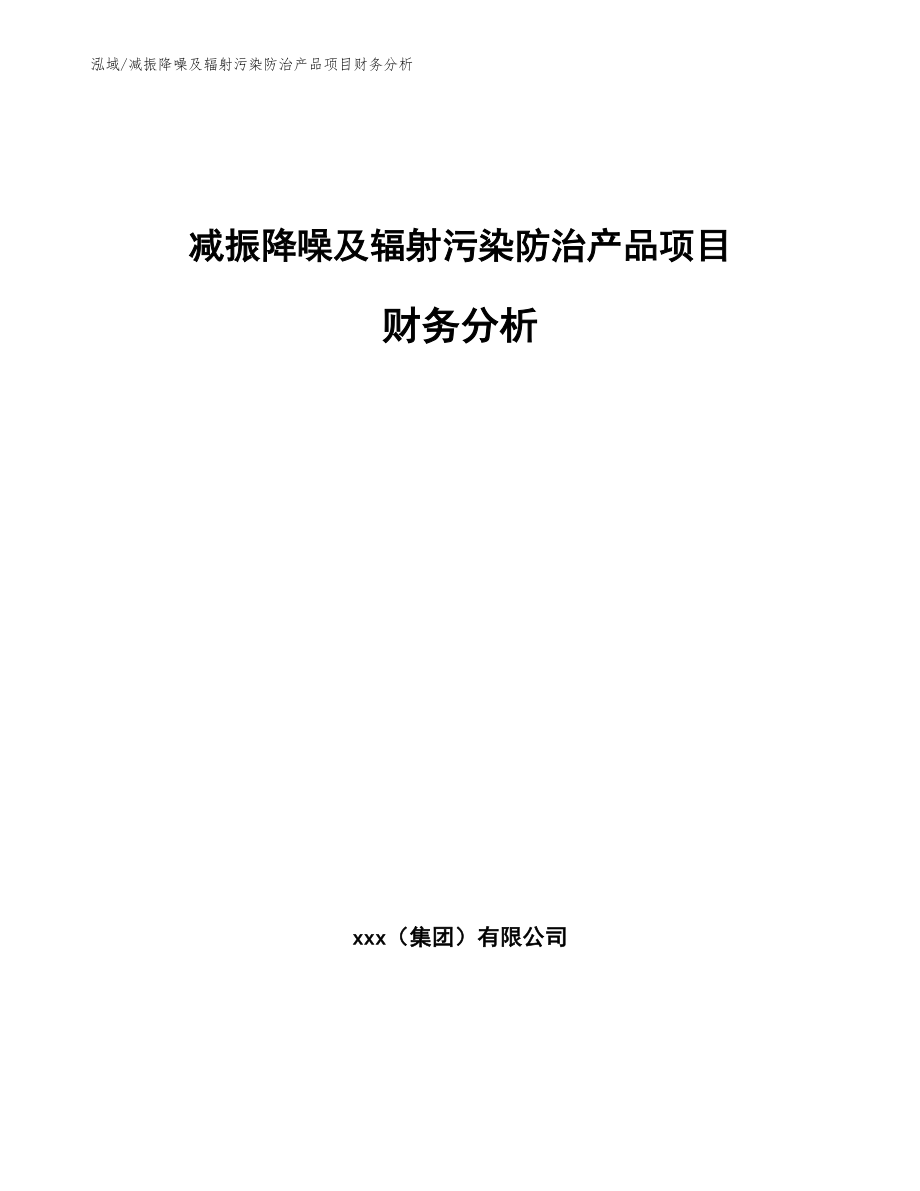 泓域/减振降噪及辐射污染防治产品项目财务分析

减振降噪及辐射污染防治产品项目

财务分析

xxx（集团）有限公司